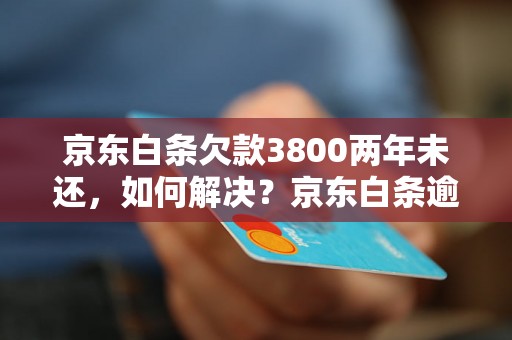 京东白条欠款3800两年未还，如何解决？京东白条逾